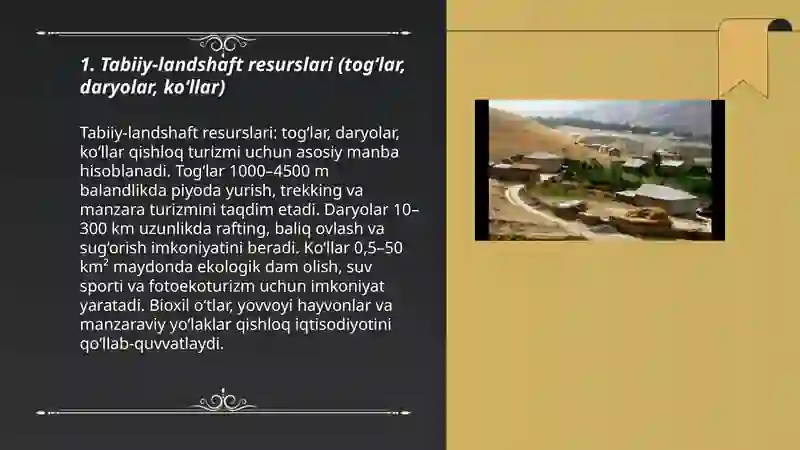 1. Tabiiy-landshaft resurslari (tog‘lar, daryolar, ko‘llar)

Tabiiy-landshaft resurslari: tog‘lar, daryolar, ko‘llar qishloq turizmi uchun asosiy manba hisoblanadi. Tog‘lar 1000–4500 m balandlikda piyoda yurish, trekking va manzara turizmini taqdim etadi. Daryolar 10–300 km uzunlikda rafting, baliq ovlash va sug‘orish imkoniyatini beradi. Ko‘llar 0,5–50 km² maydonda ekologik dam olish, suv sporti va fotoekoturizm uchun imkoniyat yaratadi. Bioxil o‘tlar, yovvoyi hayvonlar va manzaraviy yo‘laklar qishloq iqtisodiyotini qo‘llab-quvvatlaydi.